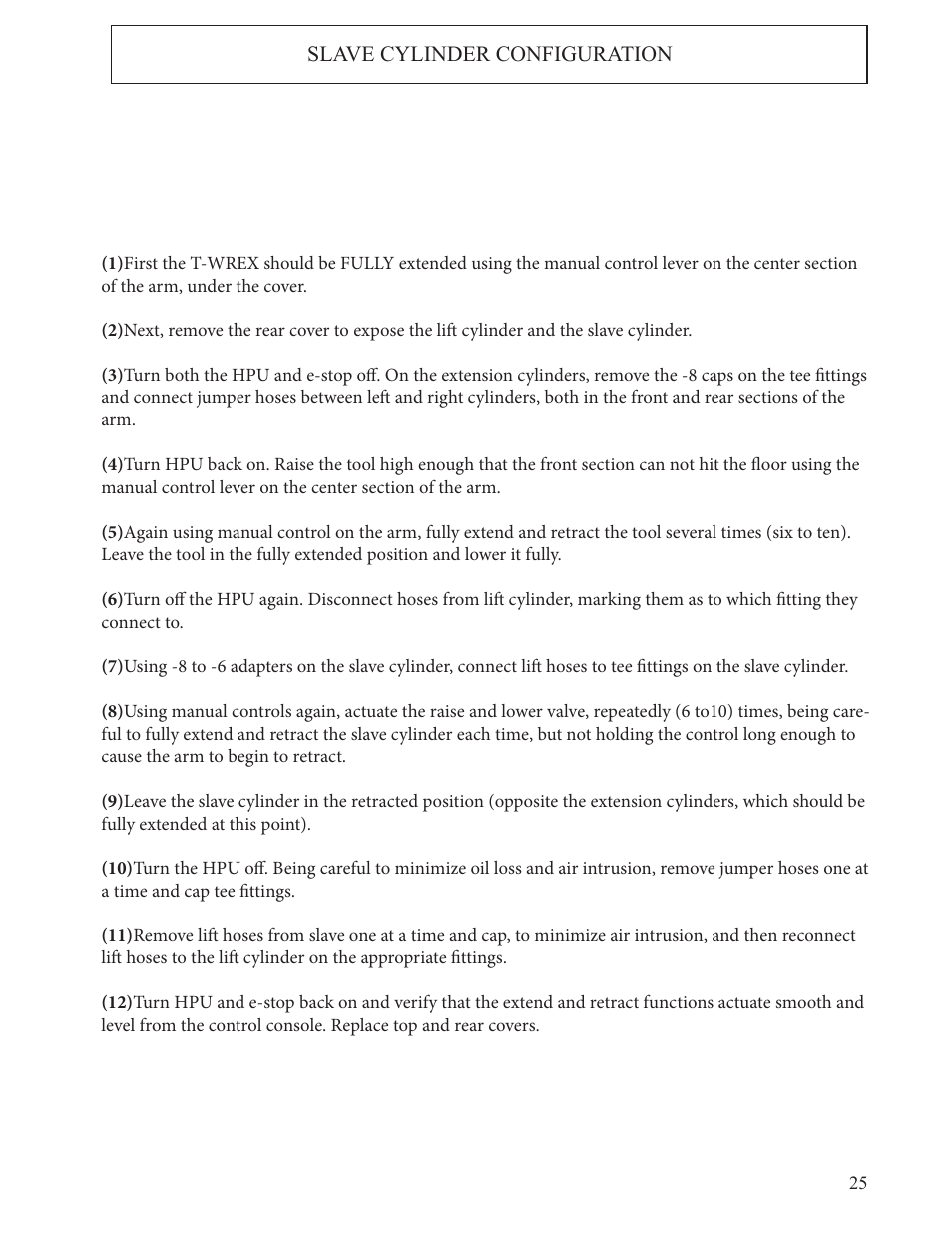 SLAVE CYLINDER CONFIGURATION

(1)First the T-WREX should be FULLY extended using the manual control lever on the center section of the arm, under the cover.

(2)Next, remove the rear cover to expose the lift cylinder and the slave cylinder.

(3)Turn both the HPU and e-stop off. On the extension cylinders, remove the -8 caps on the tee fittings and connect jumper hoses between left and right cylinders, both in the front and rear sections of the arm.

(4)Turn HPU back on. Raise the tool high enough that the front section can not hit the floor using the manual control lever on the center section of the arm.

(5)Again using manual control on the arm, fully extend and retract the tool several times (six to ten). Leave the tool in the fully extended position and lower it fully.

(6)Turn off the HPU again. Disconnect hoses from lift cylinder, marking them as to which fitting they connect to.

(7)Using -8 to -6 adapters on the slave cylinder, connect lift hoses to tee fittings on the slave cylinder.

(8)Using manual controls again, actuate the raise and lower valve, repeatedly (6 to10) times, being careful to fully extend and retract the slave cylinder each time, but not holding the control long enough to cause the arm to begin to retract.

(9)Leave the slave cylinder in the retracted position (opposite the extension cylinders, which should be fully extended at this point).

(10)Turn the HPU off. Being careful to minimize oil loss and air intrusion, remove jumper hoses one at a time and cap tee fittings.

(11)Remove lift hoses from slave one at a time and cap, to minimize air intrusion, and then reconnect lift hoses to the lift cylinder on the appropriate fittings.

(12)Turn HPU and e-stop back on and verify that the extend and retract functions actuate smooth and level from the control console. Replace top and rear covers.

25